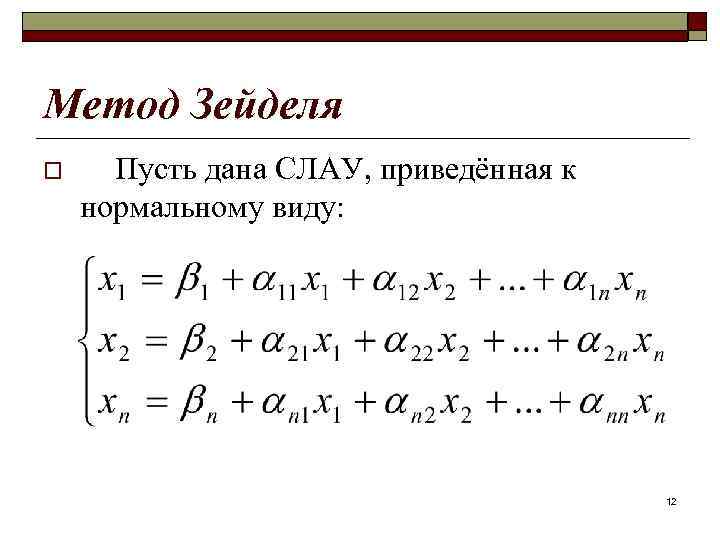 Метод Зейделя

Пусть дана СЛАУ, приведённая к нормальному виду:

$\begin{cases} x_1 = \beta_1 + \alpha_{11}x_1 + \alpha_{12}x_2 + ... + \alpha_{1n}x_n \\ x_2 = \beta_2 + \alpha_{21}x_1 + \alpha_{22}x_2 + ... + \alpha_{2n}x_n \\ x_n = \beta_n + \alpha_{n1}x_1 + \alpha_{n2}x_2 + ... + \alpha_{nn}x_n \end{cases}$

12